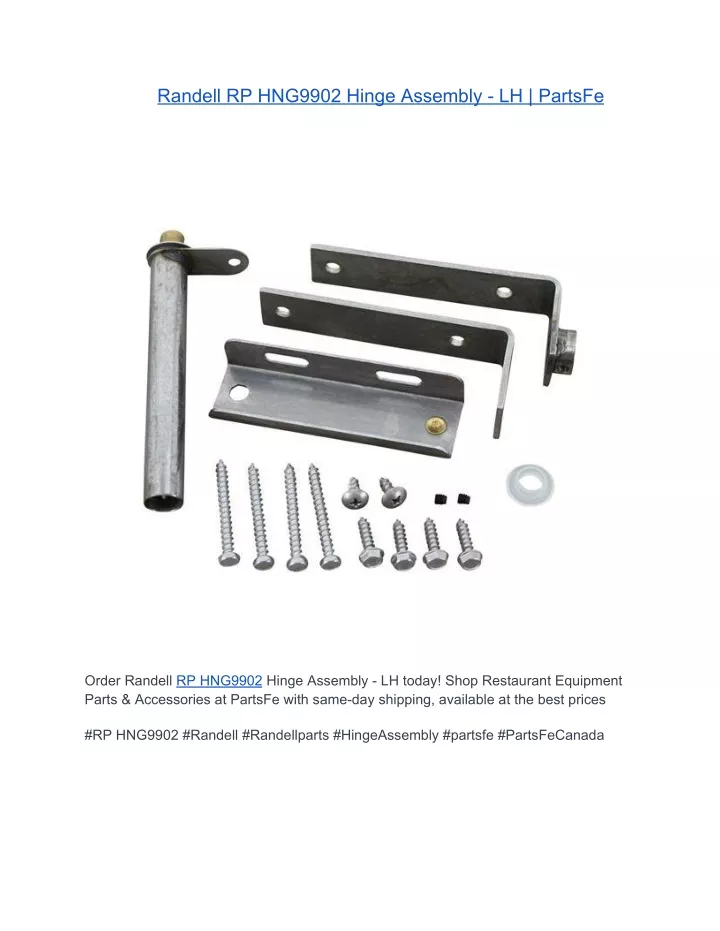 Randell RP HNG9902 Hinge Assembly - LH | PartsFe

Order Randell RP HNG9902 Hinge Assembly - LH today! Shop Restaurant Equipment Parts & Accessories at PartsFe with same-day shipping, available at the best prices

#RP HNG9902 #Randell #Randellparts #HingeAssembly #partsfe #PartsFeCanada